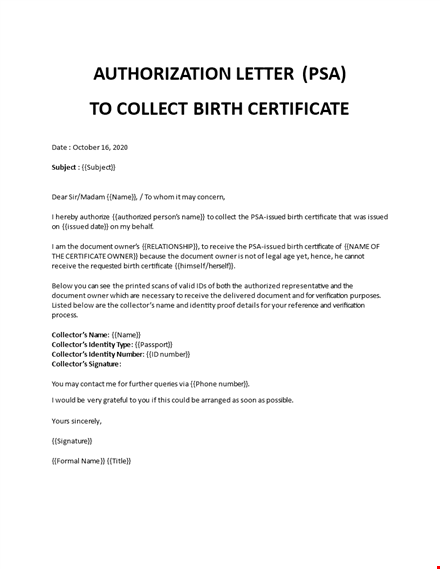 AUTHORIZATION LETTER (PSA)

TO COLLECT BIRTH CERTIFICATE

Date : October 16, 2020

Subject : {{Subject}}

Dear Sir/Madam {{Name}}, / To whom it may concern,

I hereby authorize {{authorized person's name}} to collect the PSA-issued birth certificate that was issued on {{issued date}} on my behalf.

I am the document owner's {{RELATIONSHIP}}, to receive the PSA-issued birth certificate of {{NAME OF THE CERTIFICATE OWNER}} because the document owner is not of legal age yet, hence, he cannot receive the requested birth certificate {{himself/herself}}.

Below you can see the printed scans of valid IDs of both the authorized representative and the document owner which are necessary to receive the delivered document and for verification purposes. Listed below are the collector's name and identity proof details for your reference and verification process.

Collector's Name: {{Name}}
Collector's Identity Type: {{Passport}}
Collector's Identity Number: {{ID number}}
Collector's Signature:

You may contact me for further queries via {{Phone number}}.

I would be very grateful to you if this could be arranged as soon as possible.

Yours sincerely,

{{Signature}}

{{Formal Name}} {{Title}}